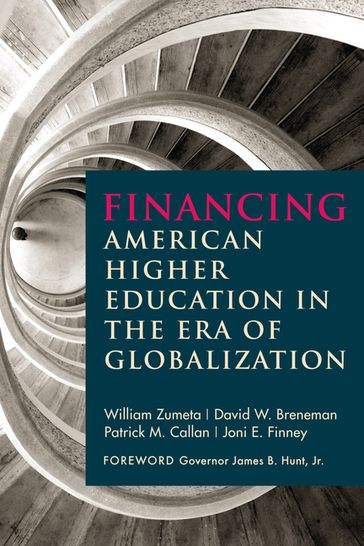 FINANCING
AMERICAN HIGHER EDUCATION IN THE ERA OF GLOBALIZATION

William Zumeta | David W. Breneman
Patrick M. Callan | Joni E. Finney

FOREWORD Governor James B. Hunt, Jr.